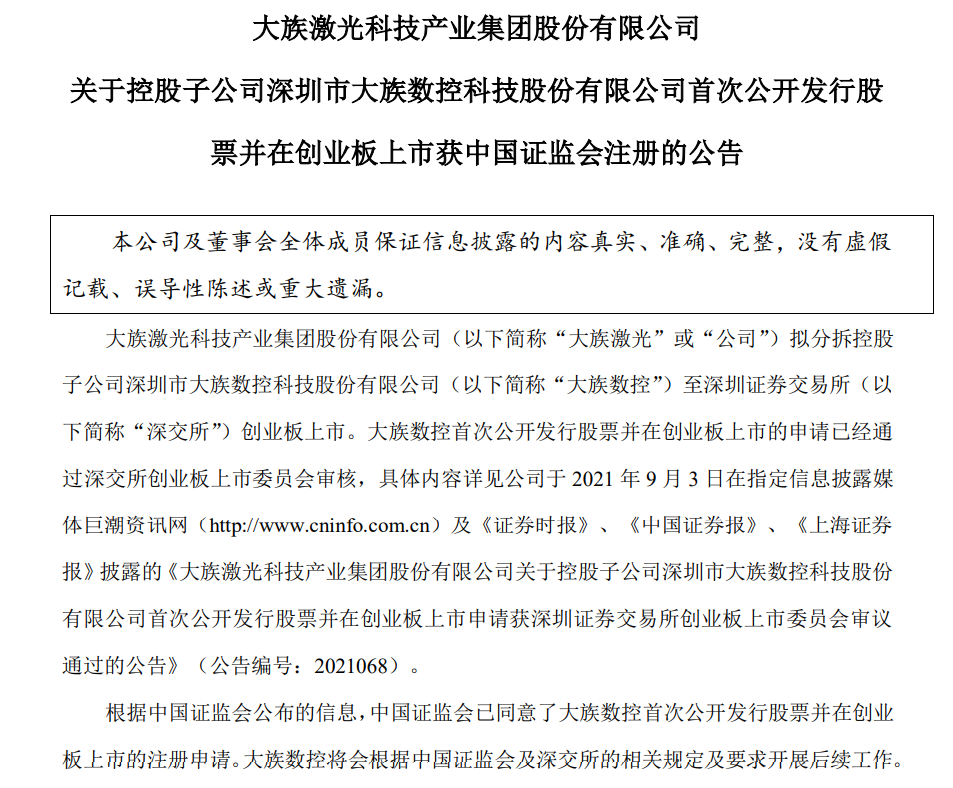 大族激光科技产业集团股份有限公司

关于控股子公司深圳市大族数控科技股份有限公司首次公开发行股票并在创业板上市获中国证监会注册的公告

本公司及董事会全体成员保证信息披露的内容真实、准确、完整，没有虚假记载、误导性陈述或重大遗漏。

大族激光科技产业集团股份有限公司（以下简称“大族激光”或“公司”）拟分拆控股子公司深圳市大族数控科技股份有限公司（以下简称“大族数控”）至深圳证券交易所（以下简称“深交所”）创业板上市。大族数控首次公开发行股票并在创业板上市的申请已经通过深交所创业板上市委员会审核，具体内容详见公司于 2021 年 9 月 3 日在指定信息披露媒体巨潮资讯网（http://www.cninfo.com.cn）及《证券时报》、《中国证券报》、《上海证券报》披露的《大族激光科技产业集团股份有限公司关于控股子公司深圳市大族数控科技股份有限公司首次公开发行股票并在创业板上市申请获深圳证券交易所创业板上市委员会审议通过的公告》（公告编号：2021068）。

根据中国证监会公布的信息，中国证监会已同意了大族数控首次公开发行股票并在创业板上市的注册申请。大族数控将会根据中国证监会及深交所的相关规定及要求开展后续工作。